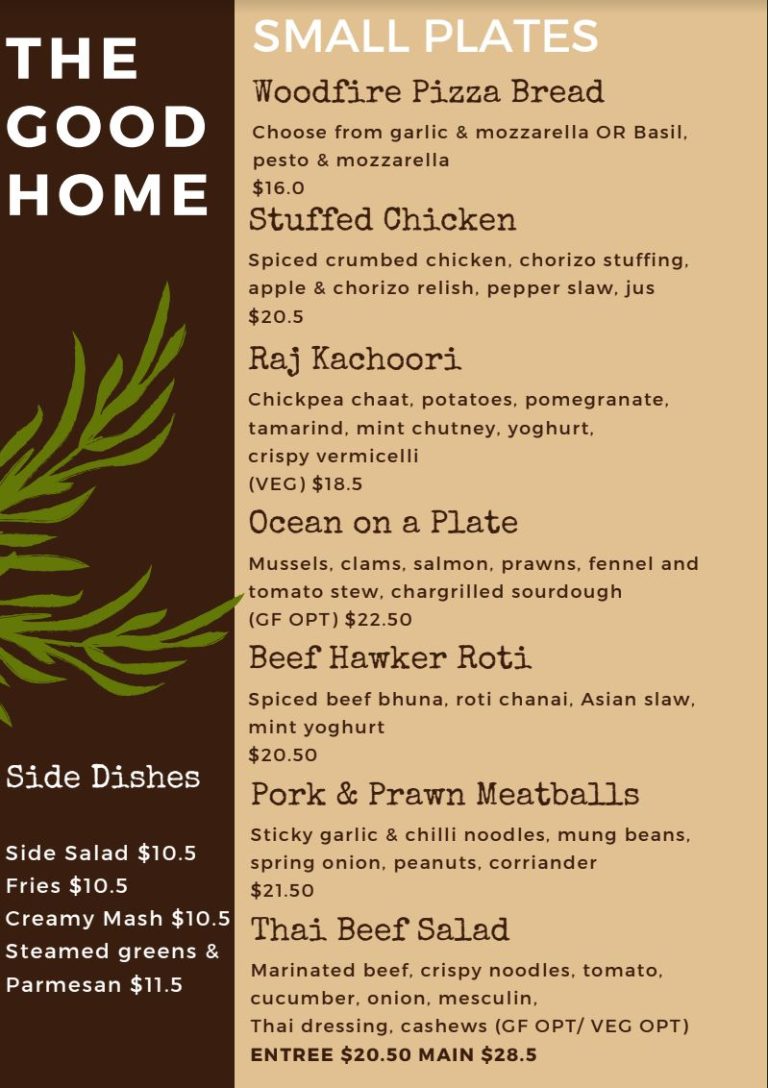 THE GOOD HOME

Side Dishes

Side Salad $10.5
Fries $10.5
Creamy Mash $10.5
Steamed greens & Parmesan $11.5

SMALL PLATES

Woodfire Pizza Bread

Choose from garlic & mozzarella OR Basil, pesto & mozzarella
$16.0

Stuffed Chicken

Spiced crumbed chicken, chorizo stuffing, apple & chorizo relish, pepper slaw, jus
$20.5

Raj Kachoori

Chickpea chaat, potatoes, pomegranate, tamarind, mint chutney, yoghurt, crispy vermicelli
(VEG) $18.5

Ocean on a Plate

Mussels, clams, salmon, prawns, fennel and tomato stew, chargrilled sourdough
(GF OPT) $22.50

Beef Hawker Roti

Spiced beef bhuna, roti chanai, Asian slaw, mint yoghurt
$20.50

Pork & Prawn Meatballs

Sticky garlic & chilli noodles, mung beans, spring onion, peanuts, corriander
$21.50

Thai Beef Salad

Marinated beef, crispy noodles, tomato, cucumber, onion, mesculin,
Thai dressing, cashews (GF OPT/ VEG OPT)
ENTREE $20.50 MAIN $28.5